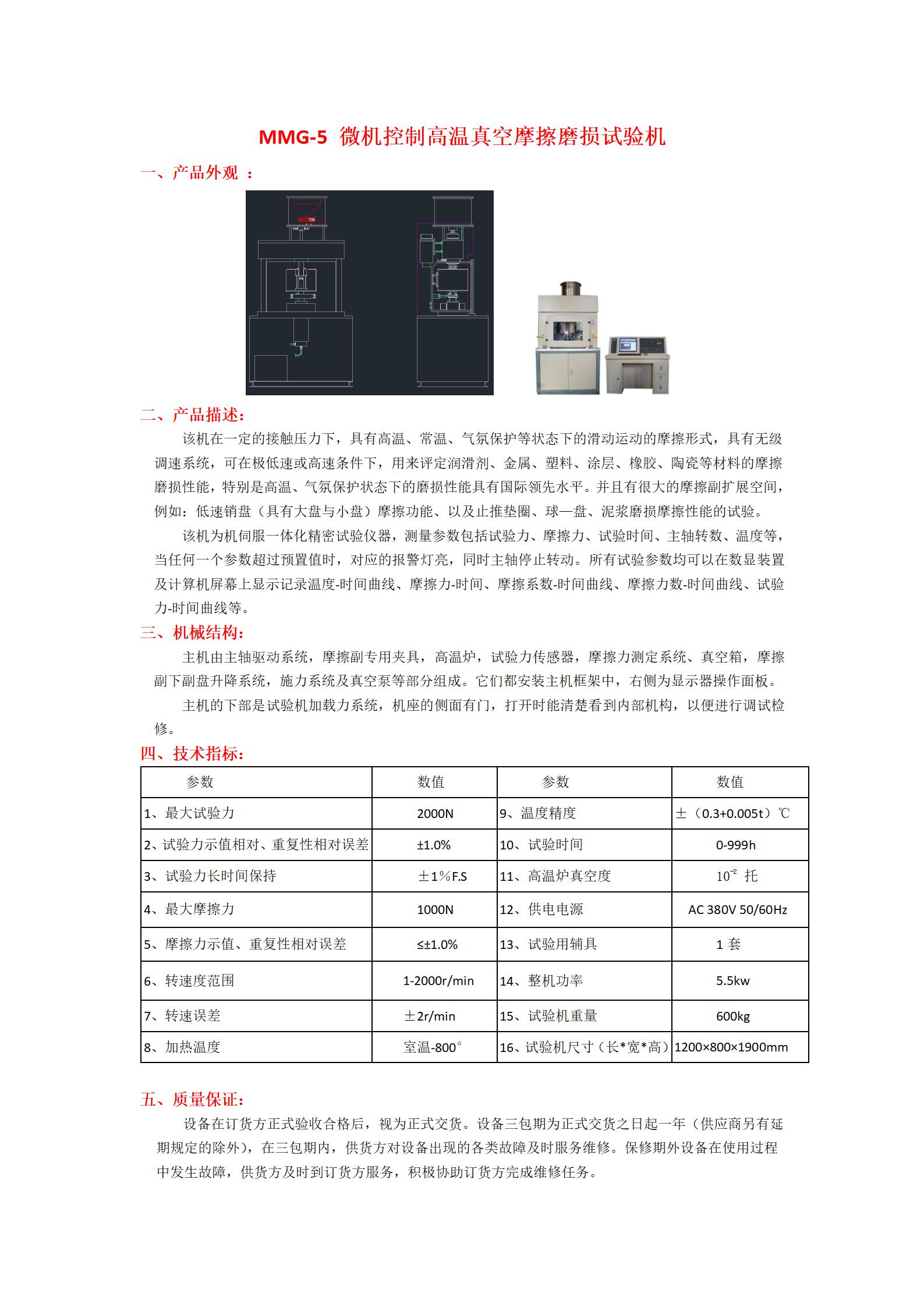 MMG-5 微机控制高温真空摩擦磨损试验机

一、产品外观 ：

二、产品描述：

该机在一定的接触压力下，具有高温、常温、气氛保护等状态下的滑动运动的摩擦形式，具有无级调速系统，可在极低速或高速条件下，用来评定润滑剂、金属、塑料、涂层、橡胶、陶瓷等材料的摩擦磨损性能，特别是高温、气氛保护状态下的磨损性能具有国际领先水平。并且有很大的摩擦副扩展空间，例如：低速销盘（具有大盘与小盘）摩擦功能、以及止推垫圈、球—盘、泥浆磨损摩擦性能的试验。

该机为机伺服一体化精密试验仪器，测量参数包括试验力、摩擦力、试验时间、主轴转数、温度等，当任何一个参数超过预置值时，对应的报警灯亮，同时主轴停止转动。所有试验参数均可以在数显装置及计算机屏幕上显示记录温度-时间曲线、摩擦力-时间、摩擦系数-时间曲线、摩擦力数-时间曲线、试验力-时间曲线等。

三、机械结构：

主机由主轴驱动系统，摩擦副专用夹具，高温炉，试验力传感器，摩擦力测定系统、真空箱，摩擦副下副盘升降系统，施力系统及真空泵等部分组成。它们都安装主机框架中，右侧为显示器操作面板。

主机的下部是试验机加载力系统，机座的侧面有门，打开时能清楚看到内部机构，以便进行调试检修。

四、技术指标：

| 参数 | 数值 | 参数 | 数值 |
|---|---|---|---|
| 1、最大试验力 | 2000N | 9、温度精度 | ±（0.3+0.005t）℃ |
| 2、试验力示值相对、重复性相对误差 | ±1.0% | 10、试验时间 | 0-999h |
| 3、试验力长时间保持 | ±1%F.S | 11、高温炉真空度 | $10^{-2}$ 托 |
| 4、最大摩擦力 | 1000N | 12、供电电源 | AC 380V 50/60Hz |
| 5、摩擦力示值、重复性相对误差 | ≤±1.0% | 13、试验用辅具 | 1 套 |
| 6、转速度范围 | 1-2000r/min | 14、整机功率 | 5.5kw |
| 7、转速误差 | ±2r/min | 15、试验机重量 | 600kg |
| 8、加热温度 | 室温-800° | 16、试验机尺寸（长*宽*高） | 1200×800×1900mm |

五、质量保证：

设备在订货方正式验收合格后，视为正式交货。设备三包期为正式交货之日起一年（供应商另有延期规定的除外），在三包期内，供货方对设备出现的各类故障及时服务维修。保修期外设备在使用过程中发生故障，供货方及时到订货方服务，积极协助订货方完成维修任务。